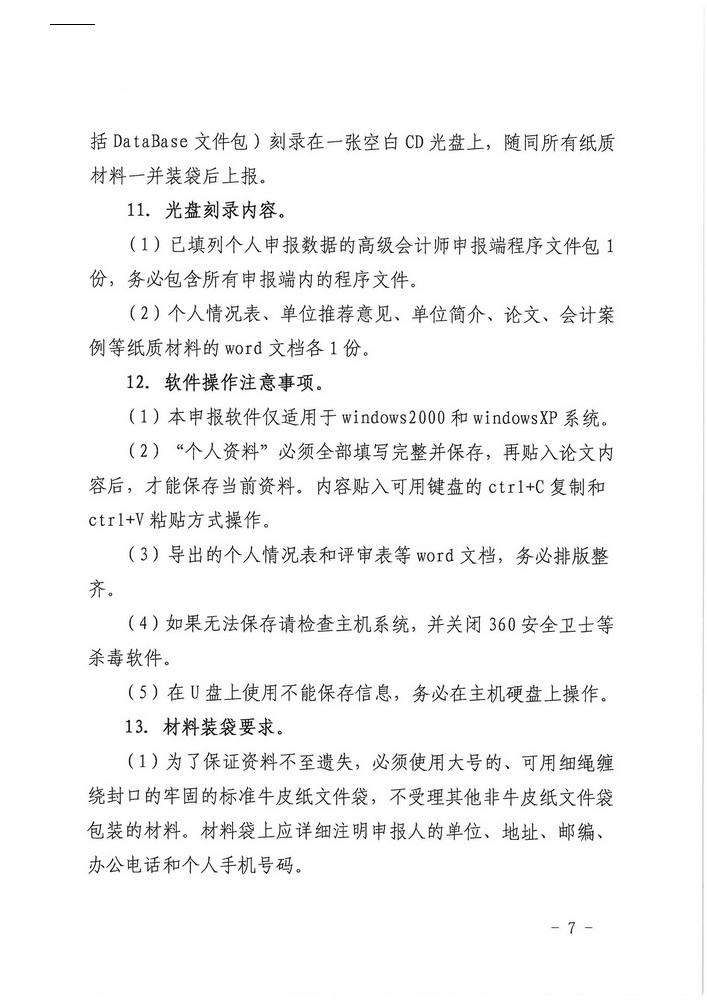 括 DataBase 文件包）刻录在一张空白 CD 光盘上，随同所有纸质材料一并装袋后上报。

11. 光盘刻录内容。

（1）已填列个人申报数据的高级会计师申报端程序文件包 1 份，务必包含所有申报端内的程序文件。

（2）个人情况表、单位推荐意见、单位简介、论文、会计案例等纸质材料的 word 文档各 1 份。

12. 软件操作注意事项。

（1）本申报软件仅适用于 windows2000 和 windowsXP 系统。

（2）“个人资料”必须全部填写完整并保存，再贴入论文内容后，才能保存当前资料。内容贴入可用键盘的 ctrl+C 复制和 ctrl+V 粘贴方式操作。

（3）导出的个人情况表和评审表等 word 文档，务必排版整齐。

（4）如果无法保存请检查主机系统，并关闭 360 安全卫士等杀毒软件。

（5）在 U 盘上使用不能保存信息，务必在主机硬盘上操作。

13. 材料装袋要求。

（1）为了保证资料不至遗失，必须使用大号的、可用细绳缠绕封口的牢固的标准牛皮纸文件袋，不受理其他非牛皮纸文件袋包装的材料。材料袋上应详细注明申报人的单位、地址、邮编、办公电话和个人手机号码。

- 7 -